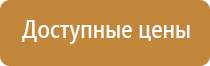 Доступные цены